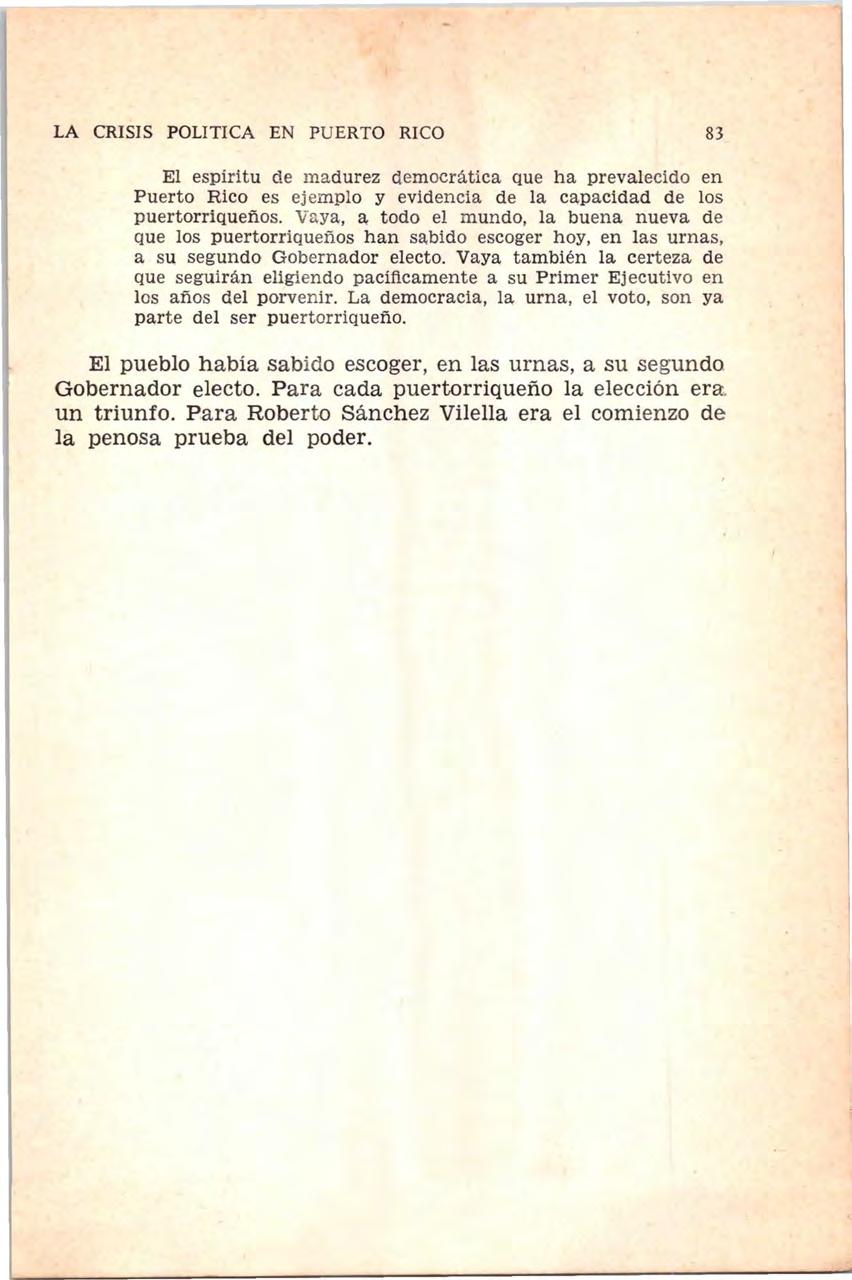 LA CRISIS POLITICA EN PUERTO RICO 83

El espíritu de madurez democrática que ha prevalecido en Puerto Rico es ejemplo y evidencia de la capacidad de los puertorriqueños. Vaya, a todo el mundo, la buena nueva de que los puertorriqueños han sabido escoger hoy, en las urnas, a su segundo Gobernador electo. Vaya también la certeza de que seguirán eligiendo pacíficamente a su Primer Ejecutivo en los años del porvenir. La democracia, la urna, el voto, son ya parte del ser puertorriqueño.

El pueblo había sabido escoger, en las urnas, a su segundo Gobernador electo. Para cada puertorriqueño la elección era un triunfo. Para Roberto Sánchez Vilella era el comienzo de la penosa prueba del poder.